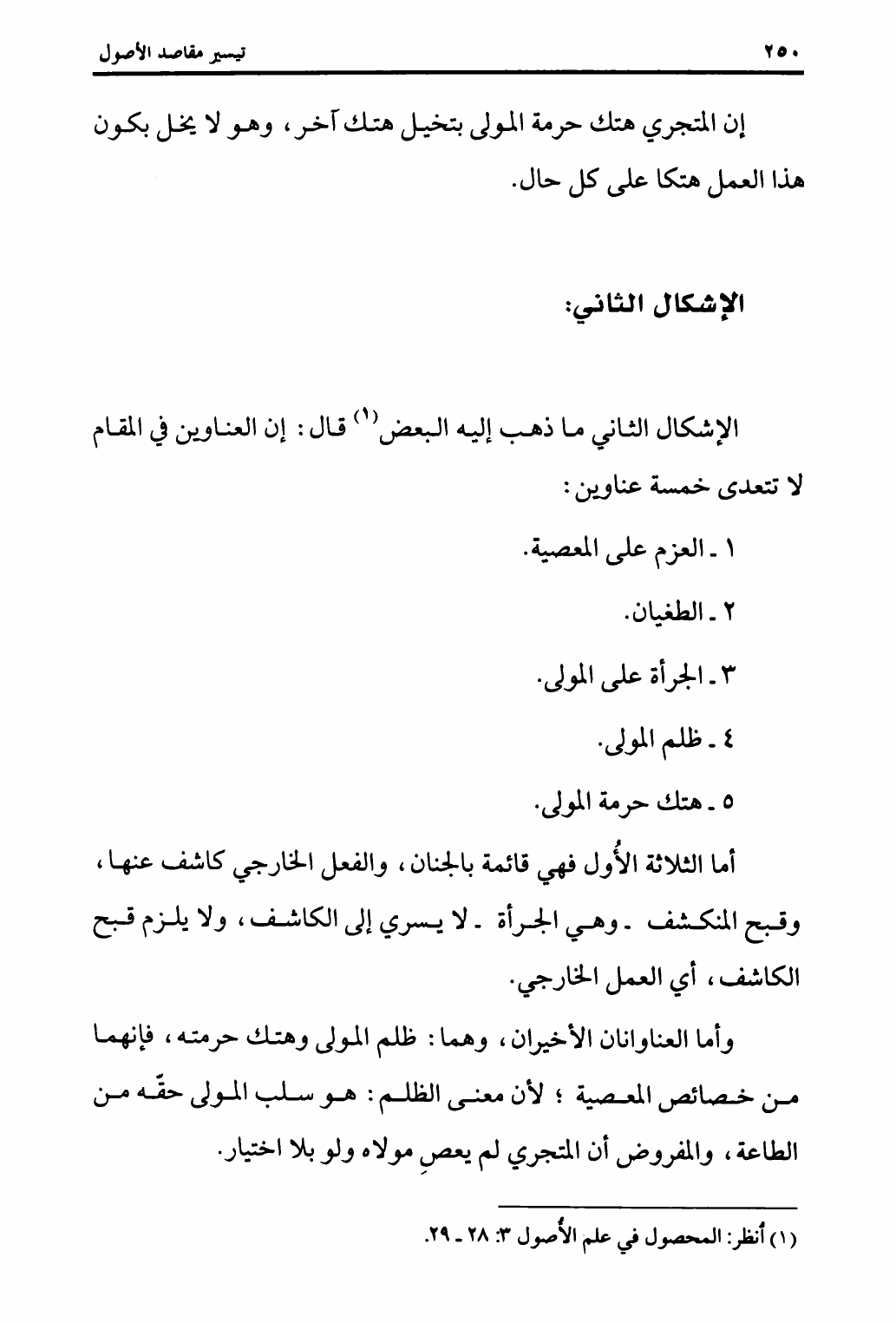 ٢٥٠ تيسير مقاصد الأصول

إن المتجري هتك حرمة المولى بتخيل هتك آخر، وهو لا يخل بكون هذا العمل هتكا على كل حال.

الإشكال الثاني:

الإشكال الثاني ما ذهب إليه البعض$^{(١)}$ قال: إن العناوين في المقام لا تتعدى خمسة عناوين:

١ ـ العزم على المعصية.

٢ ـ الطغيان.

٣ ـ الجرأة على المولى.

٤ ـ ظلم المولى.

٥ ـ هتك حرمة المولى.

أما الثلاثة الأُول فهي قائمة بالجنان، والفعل الخارجي كاشف عنها، وقبح المنكشف ـ وهي الجرأة ـ لا يسري إلى الكاشف، ولا يلزم قبح الكاشف، أي العمل الخارجي.

وأما العناوانان الأخيران، وهما: ظلم المولى وهتك حرمته، فإنهما من خصائص المعصية؛ لأن معنى الظلم: هو سلب المولى حقّه من الطاعة، والمفروض أن المتجري لم يعصِ مولاه ولو بلا اختيار.

(١) أنظر: المحصول في علم الأُصول ٣: ٢٨ ـ ٢٩.